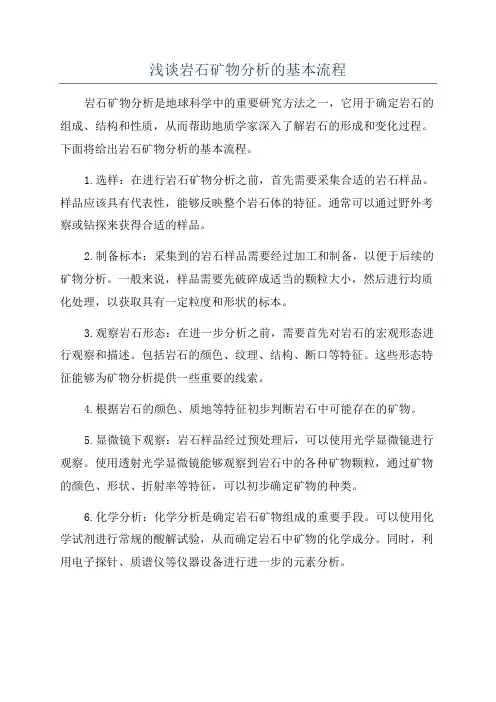 浅谈岩石矿物分析的基本流程

岩石矿物分析是地球科学中的重要研究方法之一，它用于确定岩石的组成、结构和性质，从而帮助地质学家深入了解岩石的形成和变化过程。下面将给出岩石矿物分析的基本流程。

1.选样：在进行岩石矿物分析之前，首先需要采集合适的岩石样品。样品应该具有代表性，能够反映整个岩石体的特征。通常可以通过野外考察或钻探来获得合适的样品。

2.制备标本：采集到的岩石样品需要经过加工和制备，以便于后续的矿物分析。一般来说，样品需要先破碎成适当的颗粒大小，然后进行均质化处理，以获取具有一定粒度和形状的标本。

3.观察岩石形态：在进一步分析之前，需要首先对岩石的宏观形态进行观察和描述。包括岩石的颜色、纹理、结构、断口等特征。这些形态特征能够为矿物分析提供一些重要的线索。

4.根据岩石的颜色、质地等特征初步判断岩石中可能存在的矿物。

5.显微镜下观察：岩石样品经过预处理后，可以使用光学显微镜进行观察。使用透射光学显微镜能够观察到岩石中的各种矿物颗粒，通过矿物的颜色、形状、折射率等特征，可以初步确定矿物的种类。

6.化学分析：化学分析是确定岩石矿物组成的重要手段。可以使用化学试剂进行常规的酸解试验，从而确定岩石中矿物的化学成分。同时，利用电子探针、质谱仪等仪器设备进行进一步的元素分析。